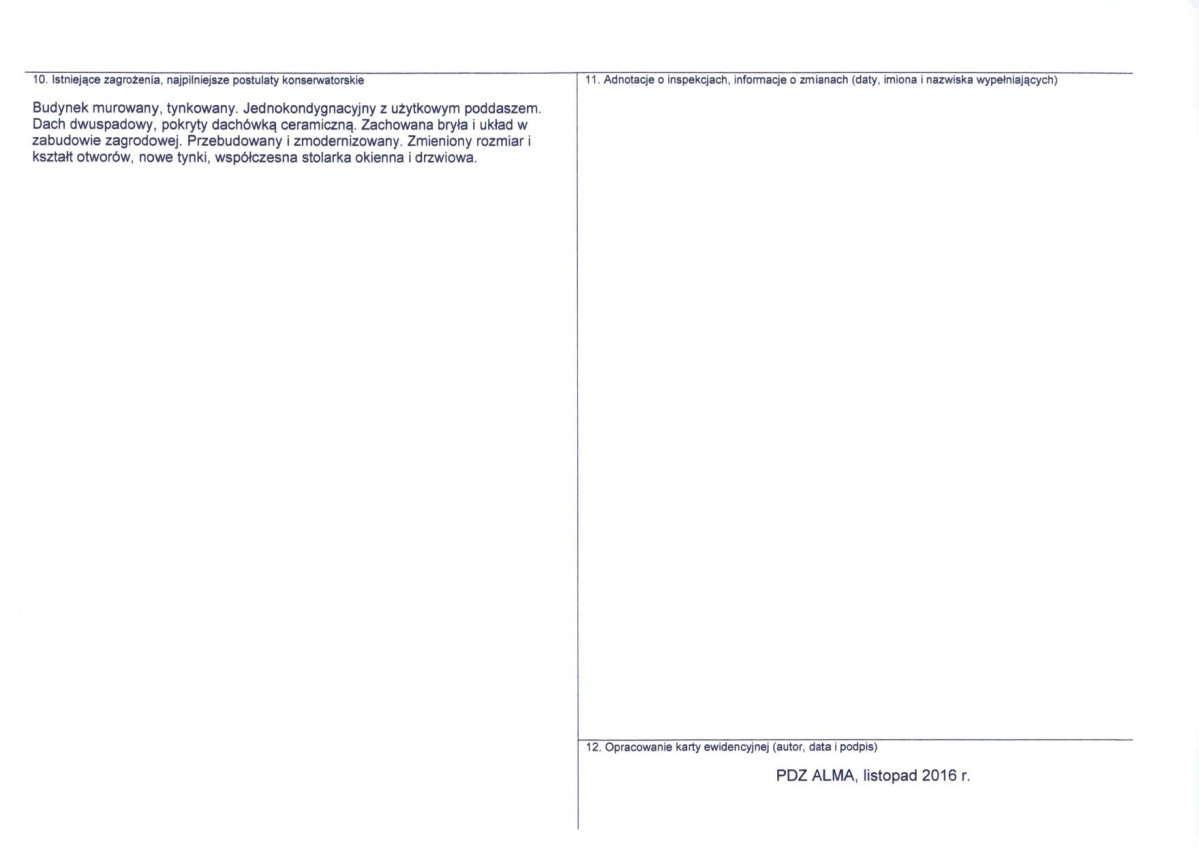 10. Istniejące zagrożenia, najpilniejsze postulaty konserwatorskie

Budynek murowany, tynkowany. Jednokondygnacyjny z użytkowym poddaszem. Dach dwuspadowy, pokryty dachówką ceramiczną. Zachowana bryła i układ w zabudowie zagrodowej. Przebudowany i zmodernizowany. Zmieniony rozmiar i kształt otworów, nowe tynki, współczesna stolarka okienna i drzwiowa.

11. Adnotacje o inspekcjach, informacje o zmianach (daty, imiona i nazwiska wypełniających)

12. Opracowanie karty ewidencyjnej (autor, data i podpis)

PDZ ALMA, listopad 2016 r.